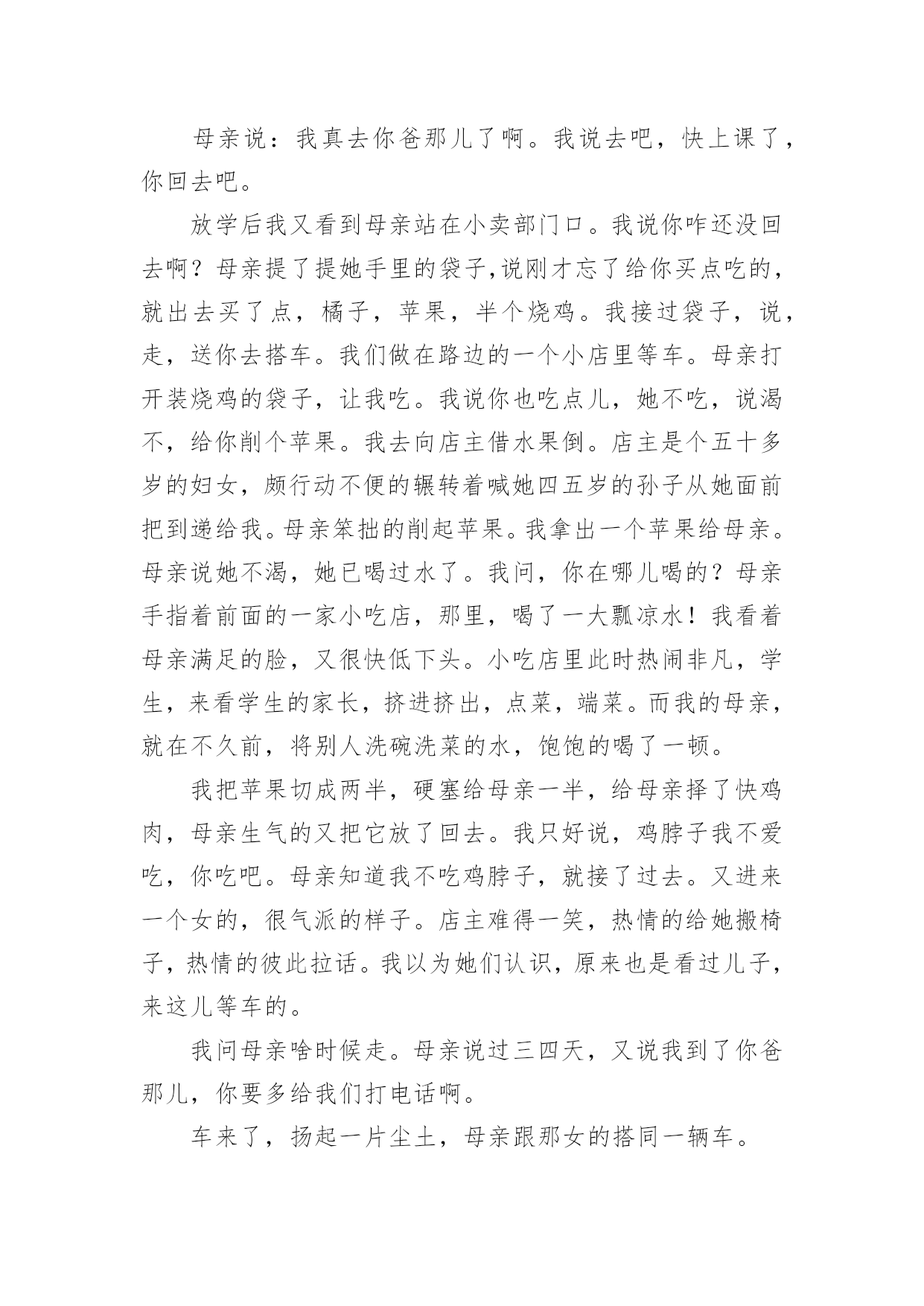 母亲说：我真去你爸那儿了啊。我说去吧，快上课了，你回去吧。

放学后我又看到母亲站在小卖部门口。我说你咋还没回去啊？母亲提了提她手里的袋子,说刚才忘了给你买点吃的，就出去买了点，橘子，苹果，半个烧鸡。我接过袋子，说，走，送你去搭车。我们做在路边的一个小店里等车。母亲打开装烧鸡的袋子，让我吃。我说你也吃点儿，她不吃，说渴不，给你削个苹果。我去向店主借水果倒。店主是个五十多岁的妇女，颇行动不便的辗转着喊她四五岁的孙子从她面前把到递给我。母亲笨拙的削起苹果。我拿出一个苹果给母亲。母亲说她不渴，她已喝过水了。我问，你在哪儿喝的？母亲手指着前面的一家小吃店，那里，喝了一大瓢凉水！我看着母亲满足的脸，又很快低下头。小吃店里此时热闹非凡，学生，来看学生的家长，挤进挤出，点菜，端菜。而我的母亲，就在不久前，将别人洗碗洗菜的水，饱饱的喝了一顿。

我把苹果切成两半，硬塞给母亲一半，给母亲择了快鸡肉，母亲生气的又把它放了回去。我只好说，鸡脖子我不爱吃，你吃吧。母亲知道我不吃鸡脖子，就接了过去。又进来一个女的，很气派的样子。店主难得一笑，热情的给她搬椅子，热情的彼此拉话。我以为她们认识，原来也是看过儿子，来这儿等车的。

我问母亲啥时候走。母亲说过三四天，又说我到了你爸那儿，你要多给我们打电话啊。

车来了，扬起一片尘土，母亲跟那女的搭同一辆车。